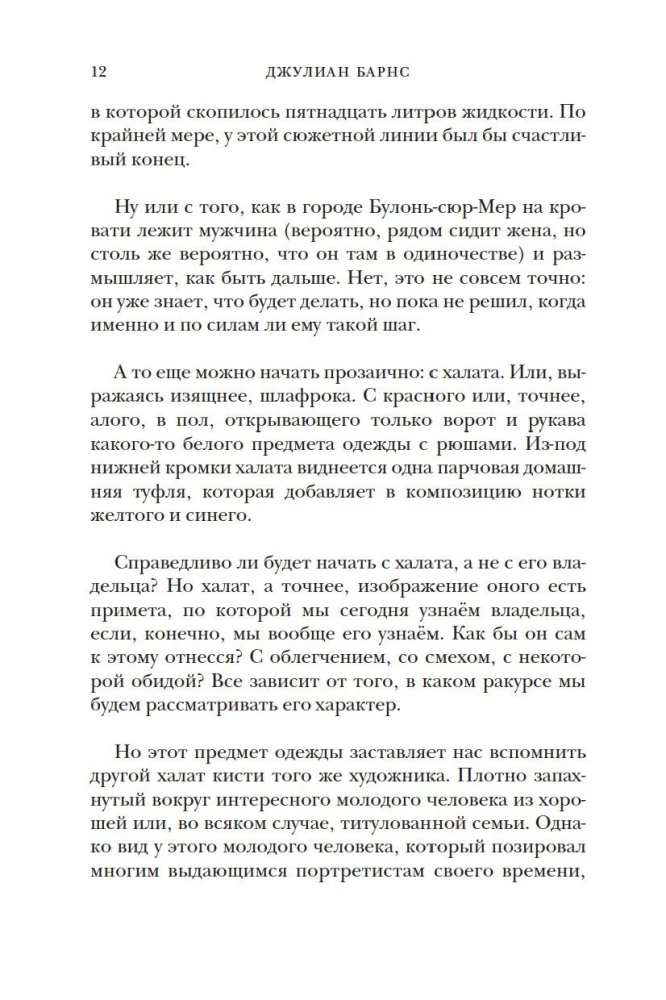 12 ДЖУЛИАН БАРНС

в которой скопилось пятнадцать литров жидкости. По крайней мере, у этой сюжетной линии был бы счастливый конец.

Ну или с того, как в городе Булонь-сюр-Мер на кровати лежит мужчина (вероятно, рядом сидит жена, но столь же вероятно, что он там в одиночестве) и размышляет, как быть дальше. Нет, это не совсем точно: он уже знает, что будет делать, но пока не решил, когда именно и по силам ли ему такой шаг.

А то еще можно начать прозаично: с халата. Или, выражаясь изящнее, шлафрока. С красного или, точнее, алого, в пол, открывающего только ворот и рукава какого-то белого предмета одежды с рюшами. Из-под нижней кромки халата виднеется одна парчовая домашняя туфля, которая добавляет в композицию нотки желтого и синего.

Справедливо ли будет начать с халата, а не с его владельца? Но халат, а точнее, изображение оного есть примета, по которой мы сегодня узнаём владельца, если, конечно, мы вообще его узнаём. Как бы он сам к этому отнесся? С облегчением, со смехом, с некоторой обидой? Все зависит от того, в каком ракурсе мы будем рассматривать его характер.

Но этот предмет одежды заставляет нас вспомнить другой халат кисти того же художника. Плотно запахнутый вокруг интересного молодого человека из хорошей или, во всяком случае, титулованной семьи. Однако вид у этого молодого человека, который позировал многим выдающимся портретистам своего времени,